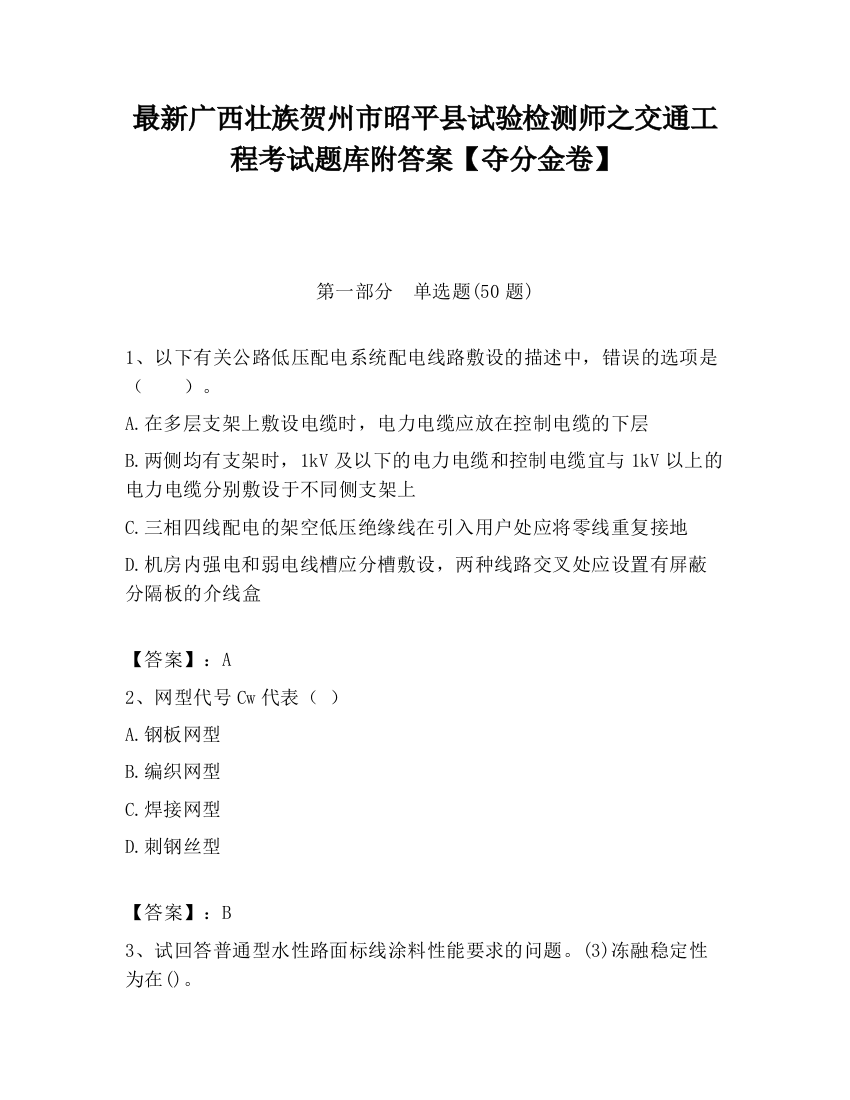 最新广西壮族贺州市昭平县试验检测师之交通工程考试题库附答案【夺分金卷】

第一部分　单选题(50 题)

1、以下有关公路低压配电系统配电线路敷设的描述中，错误的选项是（　　）。

A.在多层支架上敷设电缆时，电力电缆应放在控制电缆的下层

B.两侧均有支架时，1kV 及以下的电力电缆和控制电缆宜与 1kV 以上的电力电缆分别敷设于不同侧支架上

C.三相四线配电的架空低压绝缘线在引入用户处应将零线重复接地

D.机房内强电和弱电线槽应分槽敷设，两种线路交叉处应设置有屏蔽分隔板的介线盒

【答案】：A

2、网型代号 Cw 代表（　）

A.钢板网型

B.编织网型

C.焊接网型

D.刺钢丝型

【答案】：B

3、试回答普通型水性路面标线涂料性能要求的问题。(3)冻融稳定性为在()。